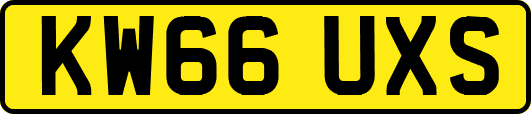 KW66 UXS